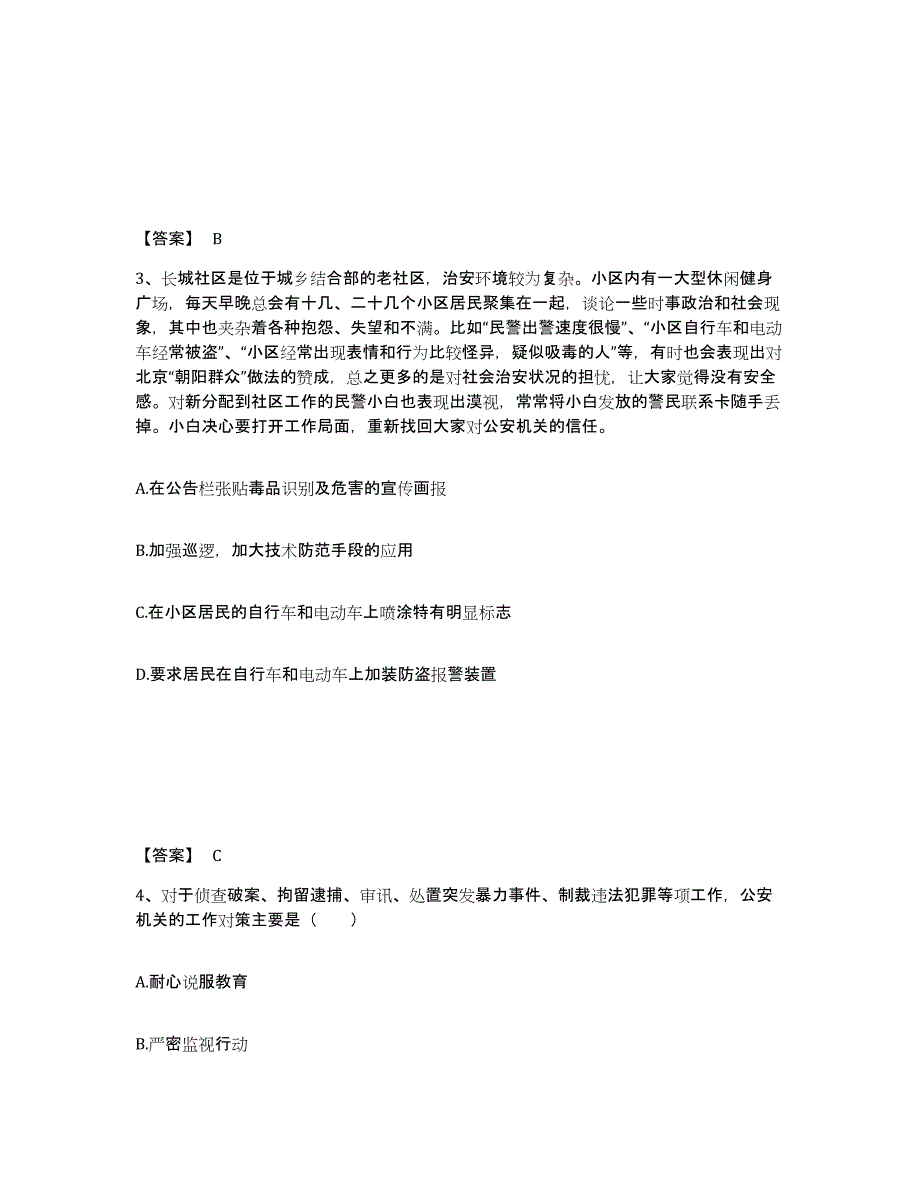 【答案】 B

3、长城社区是位于城乡结合部的老社区，治安环境较为复杂。小区内有一大型休闲健身广场，每天早晚总会有十几、二十几个小区居民聚集在一起，谈论一些时事政治和社会现象，其中也夹杂着各种抱怨、失望和不满。比如“民警出警速度很慢”、“小区自行车和电动车经常被盗”、“小区经常出现表情和行为比较怪异，疑似吸毒的人”等，有时也会表现出对北京“朝阳群众”做法的赞成，总之更多的是对社会治安状况的担忧，让大家觉得没有安全感。对新分配到社区工作的民警小白也表现出漠视，常常将小白发放的警民联系卡随手丢掉。小白决心要打开工作局面，重新找回大家对公安机关的信任。

A.在公告栏张贴毒品识别及危害的宣传画报

B.加强巡逻，加大技术防范手段的应用

C.在小区居民的自行车和电动车上喷涂特有明显标志

D.要求居民在自行车和电动车上加装防盗报警装置

【答案】 C

4、对于侦查破案、拘留逮捕、审讯、处置突发暴力事件、制裁违法犯罪等项工作，公安机关的工作对策主要是（ ）

A.耐心说服教育

B.严密监视行动